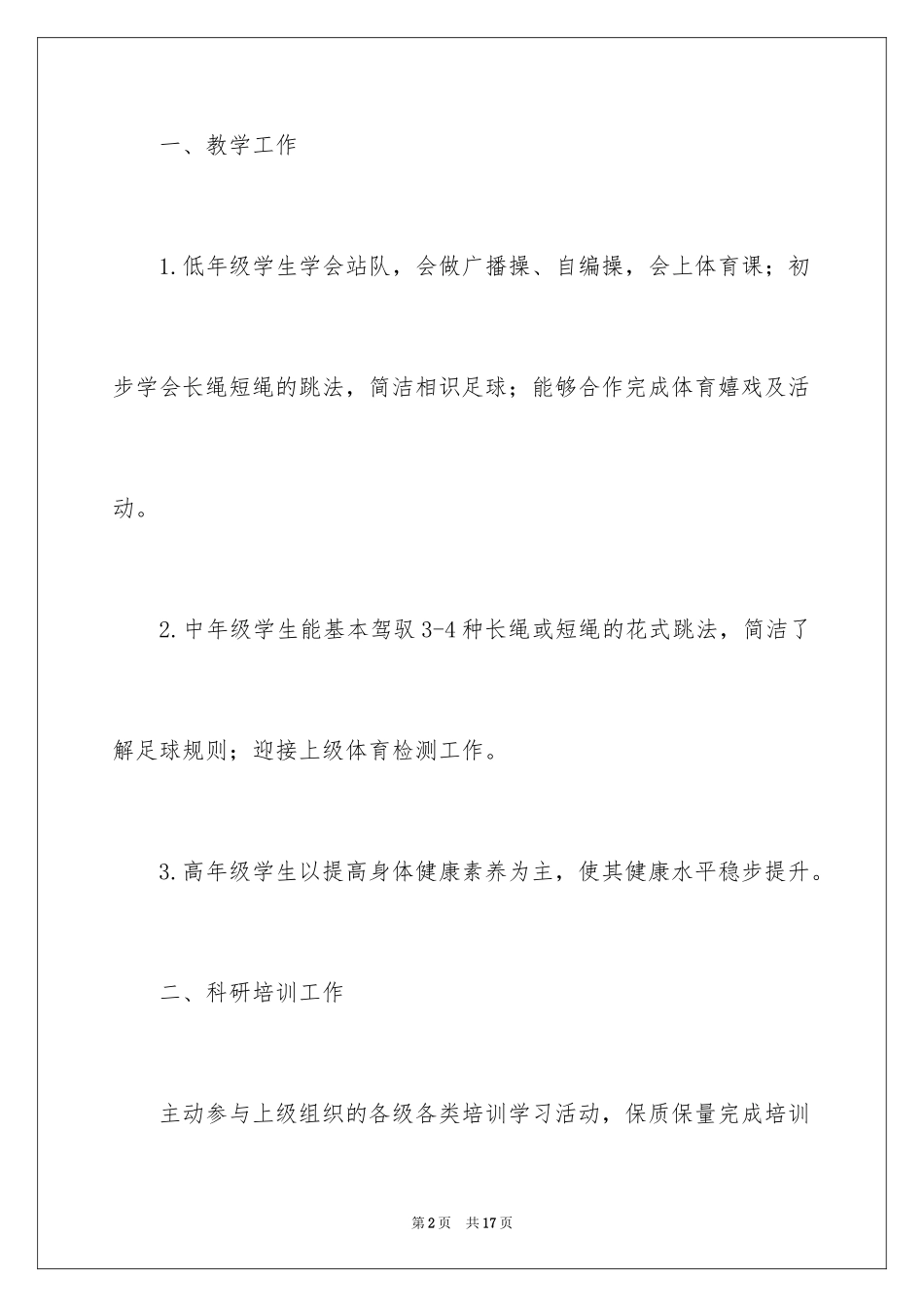 一、教学工作

1.低年级学生学会站队，会做广播操、自编操，会上体育课；初步学会长绳短绳的跳法，简洁相识足球；能够合作完成体育嬉戏及活动。

2.中年级学生能基本驾驭3-4种长绳或短绳的花式跳法，简洁了解足球规则；迎接上级体育检测工作。

3.高年级学生以提高身体健康素养为主，使其健康水平稳步提升。

二、科研培训工作

主动参与上级组织的各级各类培训学习活动，保质保量完成培训

第2页 共17页